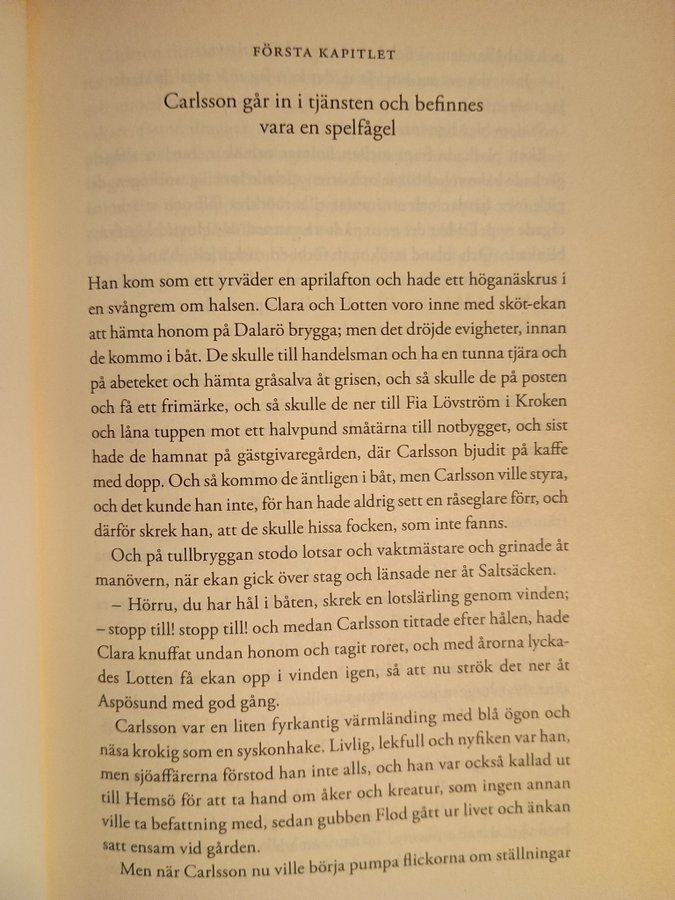 FÖRSTA KAPITLET

Carlsson går in i tjänsten och befinnes vara en spelfågel

Han kom som ett yrväder en aprilafton och hade ett höganäskrus i en svångrem om halsen. Clara och Lotten voro inne med sköt-ekan att hämta honom på Dalarö brygga; men det dröjde evigheter, innan de kommo i båt. De skulle till handelsman och ha en tunna tjära och på abeteket och hämta gråsalva åt grisen, och så skulle de på posten och få ett frimärke, och så skulle de ner till Fia Lövström i Kroken och låna tuppen mot ett halvpund småtärna till notbygget, och sist hade de hamnat på gästgivaregården, där Carlsson bjudit på kaffe med dopp. Och så kommo de äntligen i båt, men Carlsson ville styra, och det kunde han inte, för han hade aldrig sett en råseglare förr, och därför skrek han, att de skulle hissa focken, som inte fanns.

Och på tullbryggan stodo lotsar och vaktmästare och grinade åt manövern, när ekan gick över stag och länsade ner åt Saltsäcken.

– Hörru, du har hål i båten, skrek en lotslärling genom vinden; – stopp till! stopp till! och medan Carlsson tittade efter hålen, hade Clara knuffat undan honom och tagit roret, och med årorna lyckades Lotten få ekan opp i vinden igen, så att nu strök det ner åt Aspösund med god gång.

Carlsson var en liten fyrkantig värmländing med blå ögon och näsa krokig som en syskonhake. Livlig, lekfull och nyfiken var han, men sjöaffärerna förstod han inte alls, och han var också kallad ut till Hemsö för att ta hand om åker och kreatur, som ingen annan ville ta befattning med, sedan gubben Flod gått ur livet och änkan satt ensam vid gården.

Men när Carlsson nu ville börja pumpa flickorna om ställningar